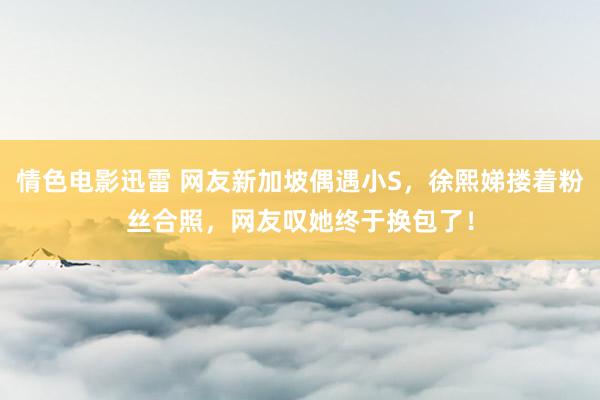 情色电影迅雷 网友新加坡偶遇小S，徐熙娣搂着粉丝合照，网友叹她终于换包了！